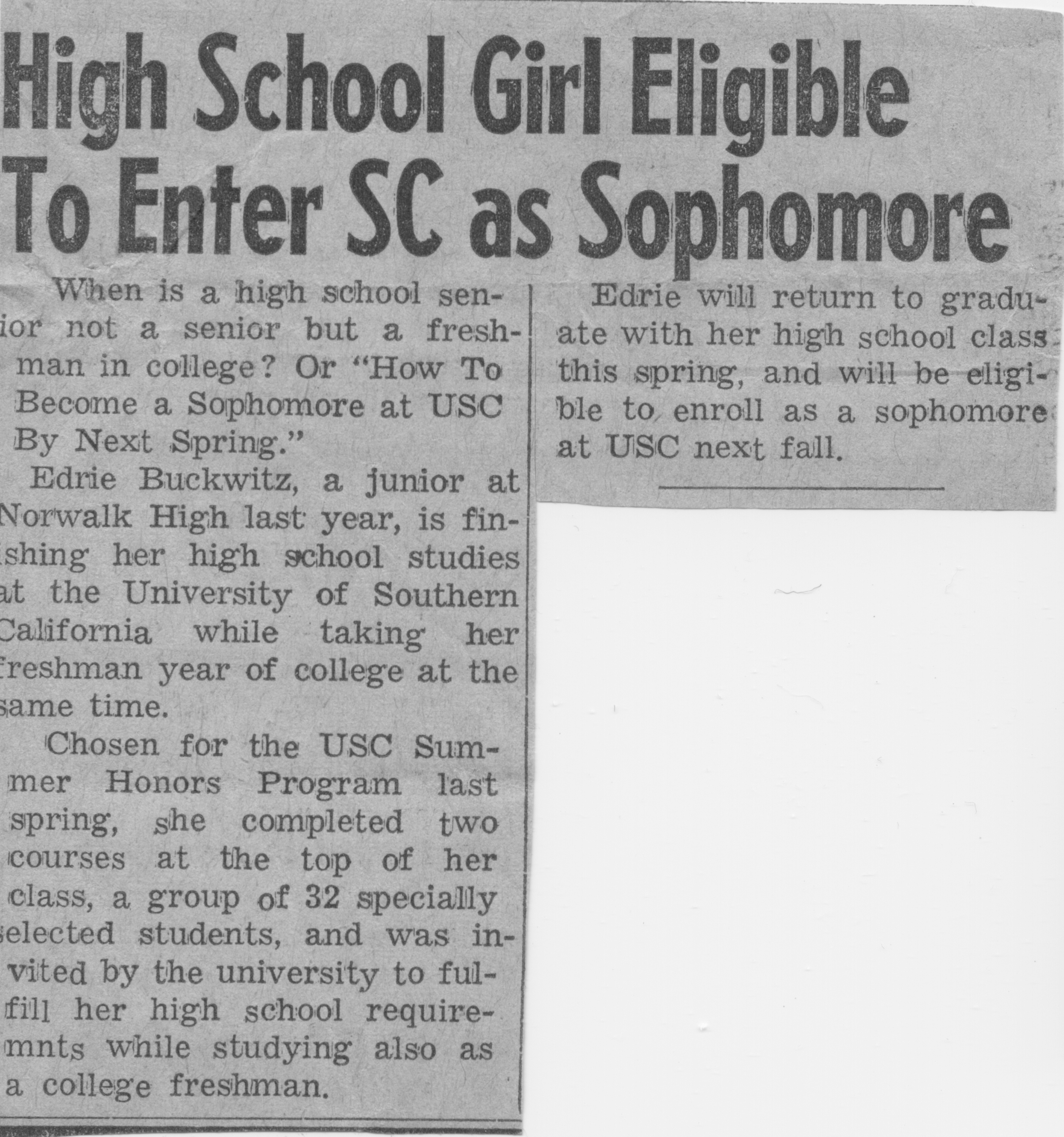 High School Girl Eligible To Enter SC as Sophomore

When is a high school senior not a senior but a freshman in college? Or "How To Become a Sophomore at USC By Next Spring."

Edrie Buckwitz, a junior at Norwalk High last year, is finishing her high school studies at the University of Southern California while taking her freshman year of college at the same time.

Chosen for the USC Summer Honors Program last spring, she completed two courses at the top of her class, a group of 32 specially selected students, and was invited by the university to fulfill her high school requiremnts while studying also as a college freshman.

Edrie will return to graduate with her high school class this spring, and will be eligible to enroll as a sophomore at USC next fall.